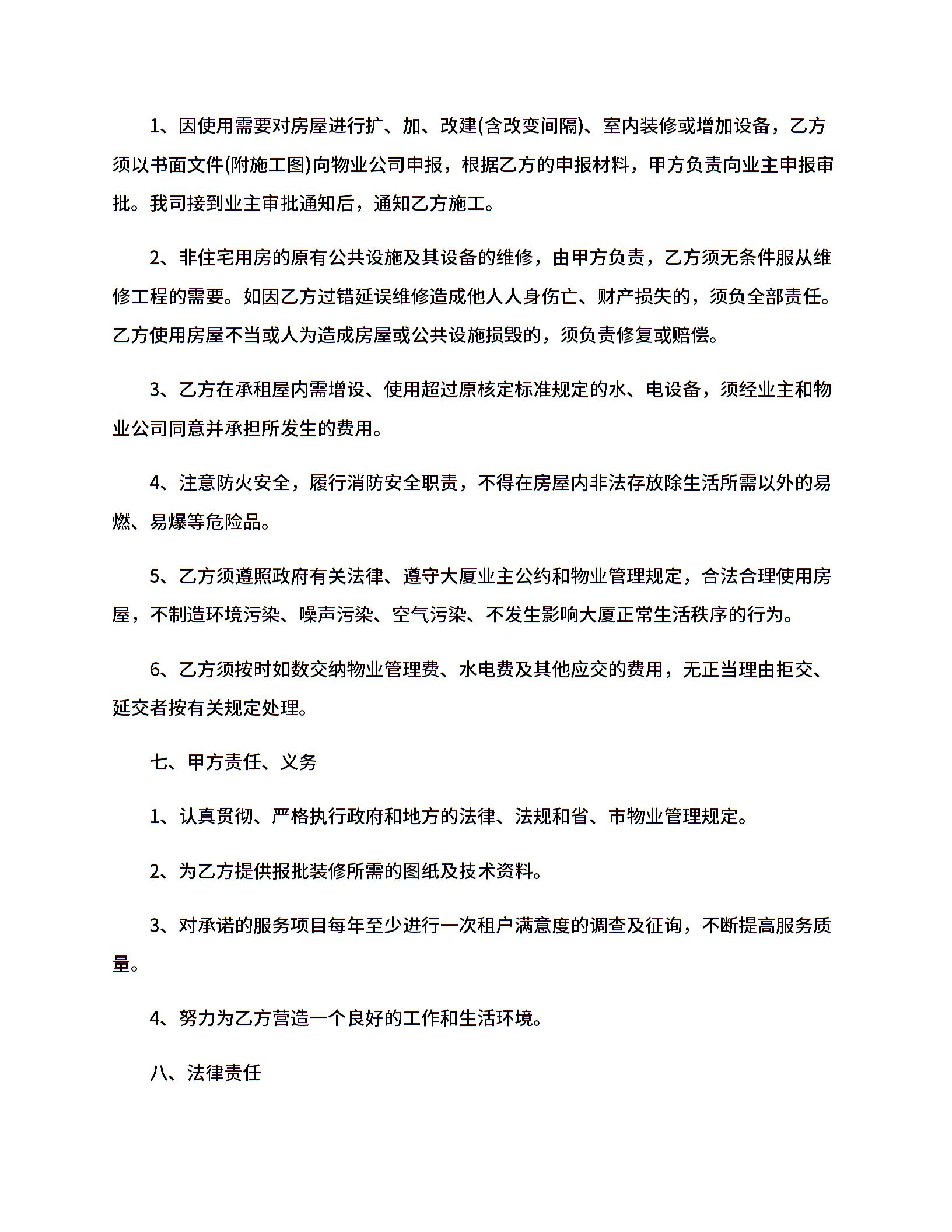 1、因使用需要对房屋进行扩、加、改建(含改变间隔)、室内装修或增加设备，乙方须以书面文件(附施工图)向物业公司申报，根据乙方的申报材料，甲方负责向业主申报审批。我司接到业主审批通知后，通知乙方施工。

2、非住宅用房的原有公共设施及其设备的维修，由甲方负责，乙方须无条件服从维修工程的需要。如因乙方过错延误维修造成他人人身伤亡、财产损失的，须负全部责任。乙方使用房屋不当或人为造成房屋或公共设施损毁的，须负责修复或赔偿。

3、乙方在承租屋内需增设、使用超过原核定标准规定的水、电设备，须经业主和物业公司同意并承担所发生的费用。

4、注意防火安全，履行消防安全职责，不得在房屋内非法存放除生活所需以外的易燃、易爆等危险品。

5、乙方须遵照政府有关法律、遵守大厦业主公约和物业管理规定，合法合理使用房屋，不制造环境污染、噪声污染、空气污染、不发生影响大厦正常生活秩序的行为。

6、乙方须按时如数交纳物业管理费、水电费及其他应交的费用，无正当理由拒交、延交者按有关规定处理。

七、甲方责任、义务

1、认真贯彻、严格执行政府和地方的法律、法规和省、市物业管理规定。

2、为乙方提供报批装修所需的图纸及技术资料。

3、对承诺的服务项目每年至少进行一次租户满意度的调查及征询，不断提高服务质量。

4、努力为乙方营造一个良好的工作和生活环境。

八、法律责任